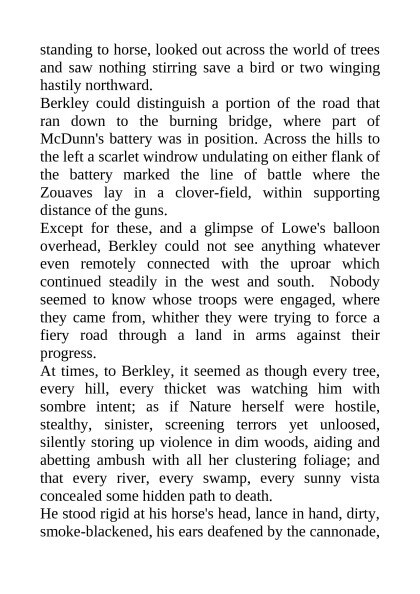 standing to horse, looked out across the world of trees and saw nothing stirring save a bird or two winging hastily northward.
Berkley could distinguish a portion of the road that ran down to the burning bridge, where part of McDunn's battery was in position. Across the hills to the left a scarlet windrow undulating on either flank of the battery marked the line of battle where the Zouaves lay in a clover-field, within supporting distance of the guns.
Except for these, and a glimpse of Lowe's balloon overhead, Berkley could not see anything whatever even remotely connected with the uproar which continued steadily in the west and south. Nobody seemed to know whose troops were engaged, where they came from, whither they were trying to force a fiery road through a land in arms against their progress.
At times, to Berkley, it seemed as though every tree, every hill, every thicket was watching him with sombre intent; as if Nature herself were hostile, stealthy, sinister, screening terrors yet unloosed, silently storing up violence in dim woods, aiding and abetting ambush with all her clustering foliage; and that every river, every swamp, every sunny vista concealed some hidden path to death.
He stood rigid at his horse's head, lance in hand, dirty, smoke-blackened, his ears deafened by the cannonade,